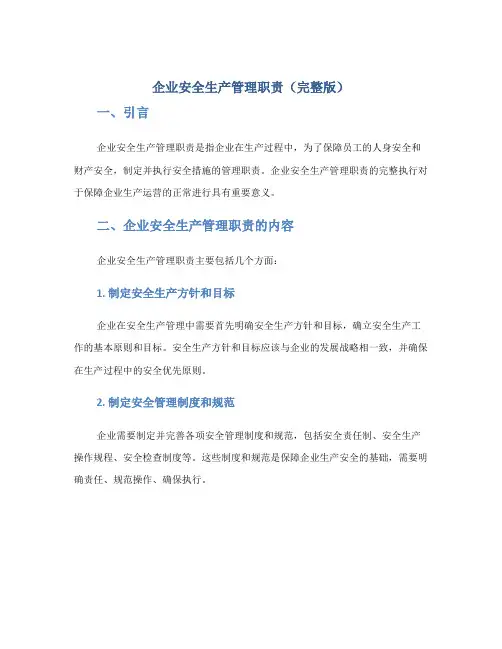 企业安全生产管理职责（完整版）

一、引言

企业安全生产管理职责是指企业在生产过程中，为了保障员工的人身安全和财产安全，制定并执行安全措施的管理职责。企业安全生产管理职责的完整执行对于保障企业生产运营的正常进行具有重要意义。

二、企业安全生产管理职责的内容

企业安全生产管理职责主要包括几个方面：

1. 制定安全生产方针和目标

企业在安全生产管理中需要首先明确安全生产方针和目标，确立安全生产工作的基本原则和目标。安全生产方针和目标应该与企业的发展战略相一致，并确保在生产过程中的安全优先原则。

2. 制定安全管理制度和规范

企业需要制定并完善各项安全管理制度和规范，包括安全责任制、安全生产操作规程、安全检查制度等。这些制度和规范是保障企业生产安全的基础，需要明确责任、规范操作、确保执行。